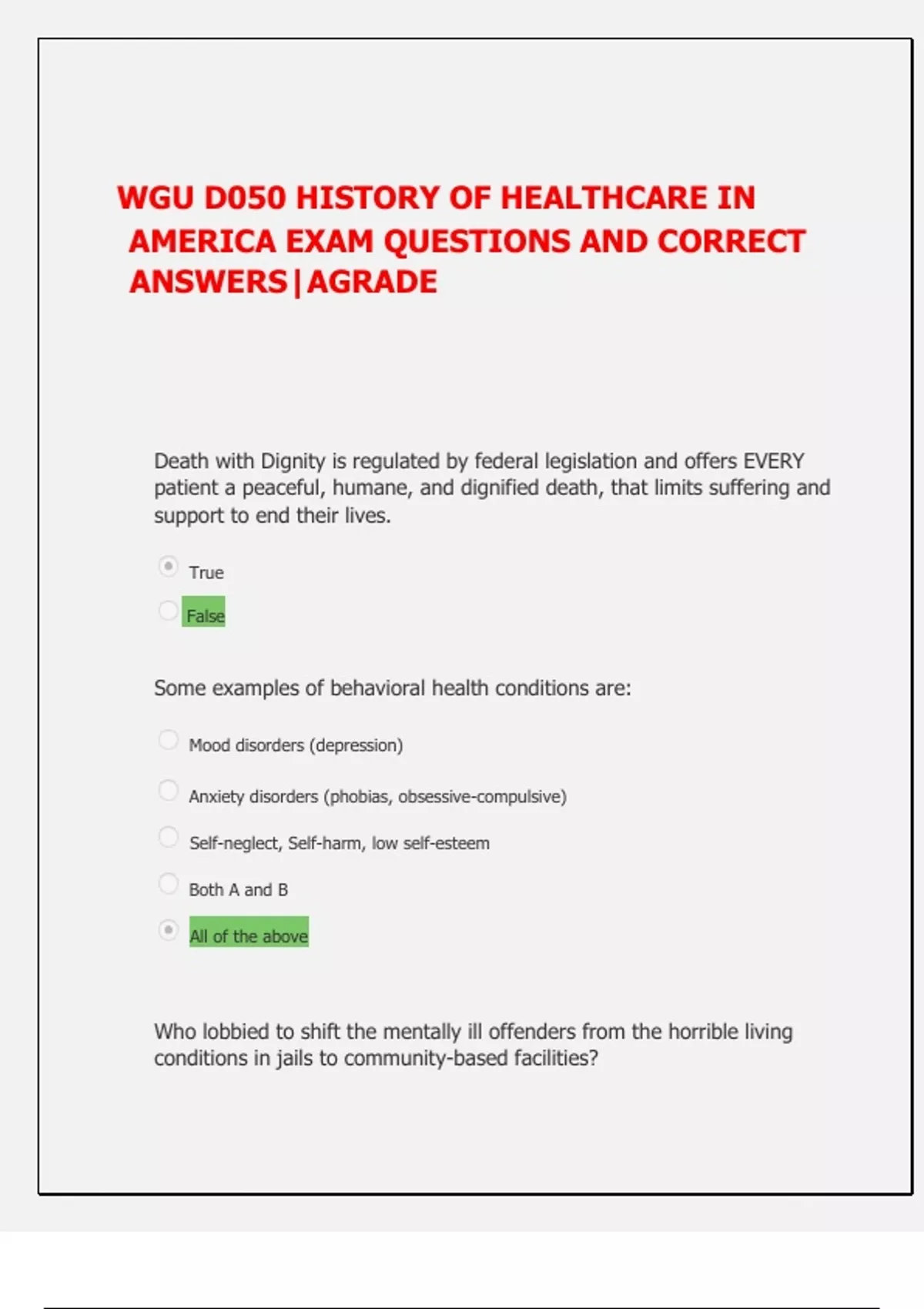 WGU D050 HISTORY OF HEALTHCARE IN AMERICA EXAM QUESTIONS AND CORRECT ANSWERS|AGRADE

Death with Dignity is regulated by federal legislation and offers EVERY patient a peaceful, humane, and dignified death, that limits suffering and support to end their lives.

True

False

Some examples of behavioral health conditions are:

Mood disorders (depression)

Anxiety disorders (phobias, obsessive-compulsive)

Self-neglect, Self-harm, low self-esteem

Both A and B

All of the above

Who lobbied to shift the mentally ill offenders from the horrible living conditions in jails to community-based facilities?